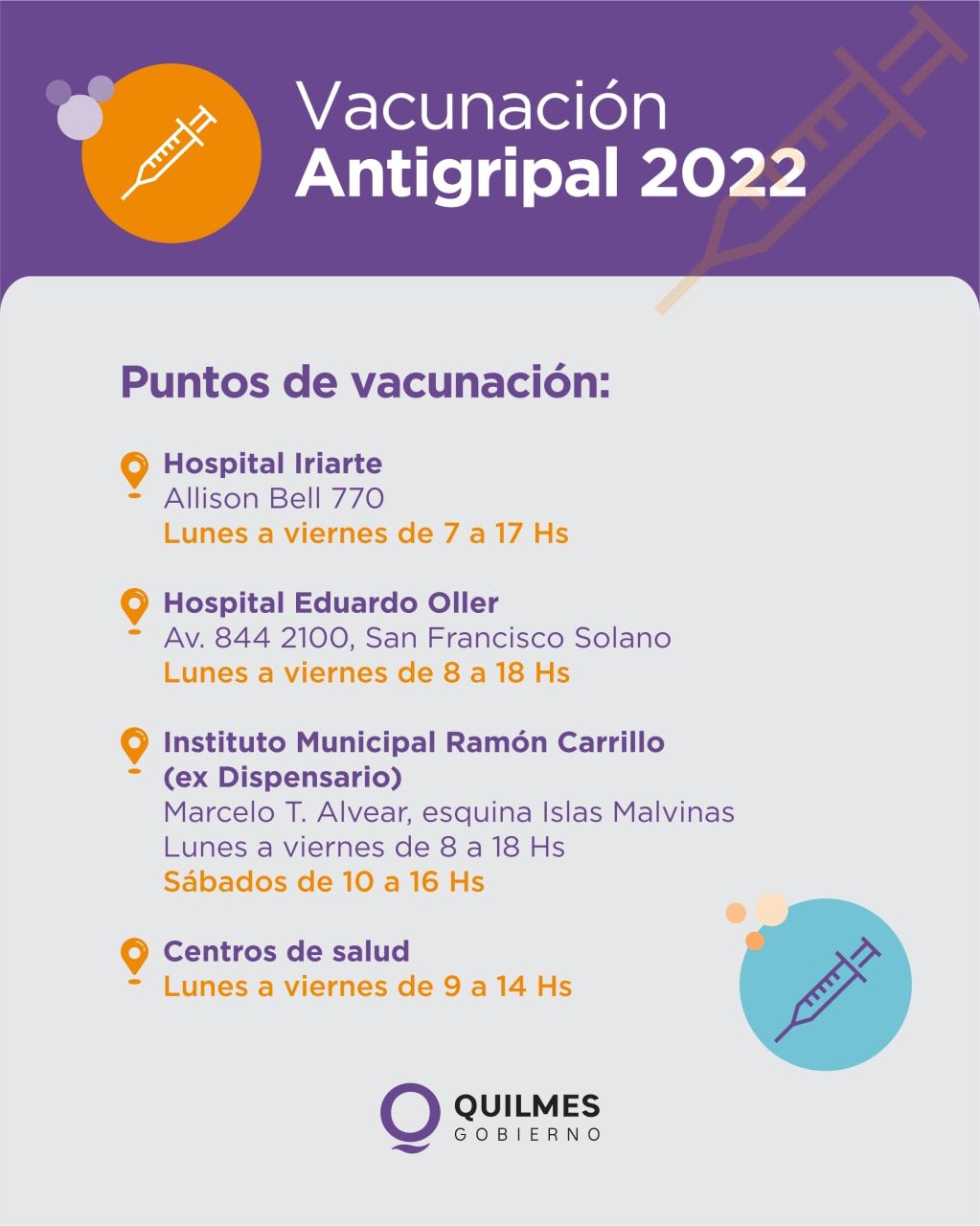 Vacunación
Antigripal 2022

Puntos de vacunación:

Hospital Iriarte
Allison Bell 770
Lunes a viernes de 7 a 17 Hs

Hospital Eduardo Oller
Av. 844 2100, San Francisco Solano
Lunes a viernes de 8 a 18 Hs

Instituto Municipal Ramón Carrillo (ex Dispensario)
Marcelo T. Alvear, esquina Islas Malvinas
Lunes a viernes de 8 a 18 Hs
Sábados de 10 a 16 Hs

Centros de salud
Lunes a viernes de 9 a 14 Hs

QUILMES
GOBIERNO